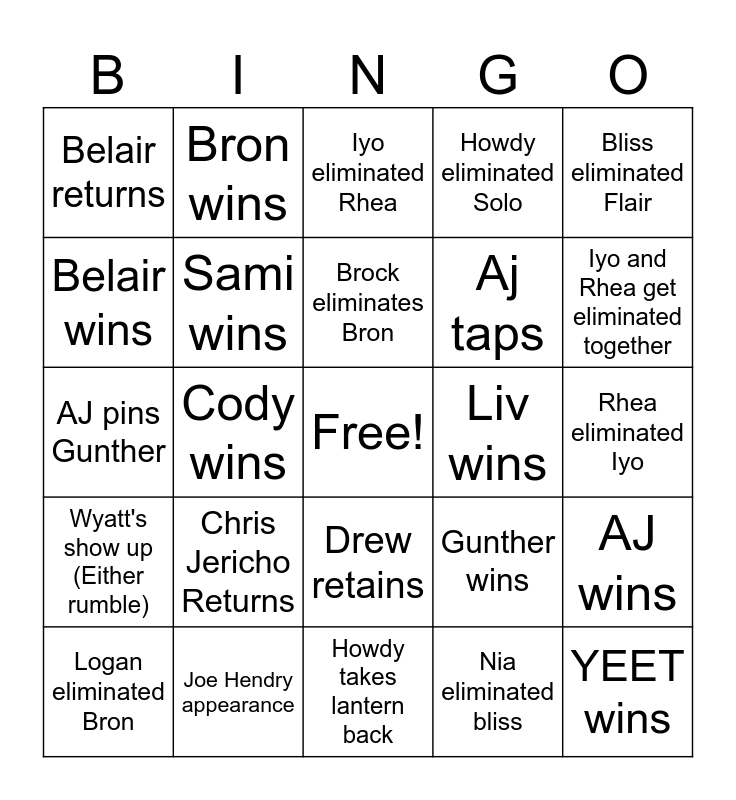 | B | I | N | G | O |
|---|---|---|---|---|
| Belair returns | Bron wins | Iyo eliminated Rhea | Howdy eliminated Solo | Bliss eliminated Flair |
| Belair wins | Sami wins | Brock eliminates Bron | Aj taps | Iyo and Rhea get eliminated together |
| AJ pins Gunther | Cody wins | Free! | Liv wins | Rhea eliminated Iyo |
| Wyatt's show up (Either rumble) | Chris Jericho Returns | Drew retains | Gunther wins | AJ wins |
| Logan eliminated Bron | Joe Hendry appearance | Howdy takes lantern back | Nia eliminated bliss | YEET wins |